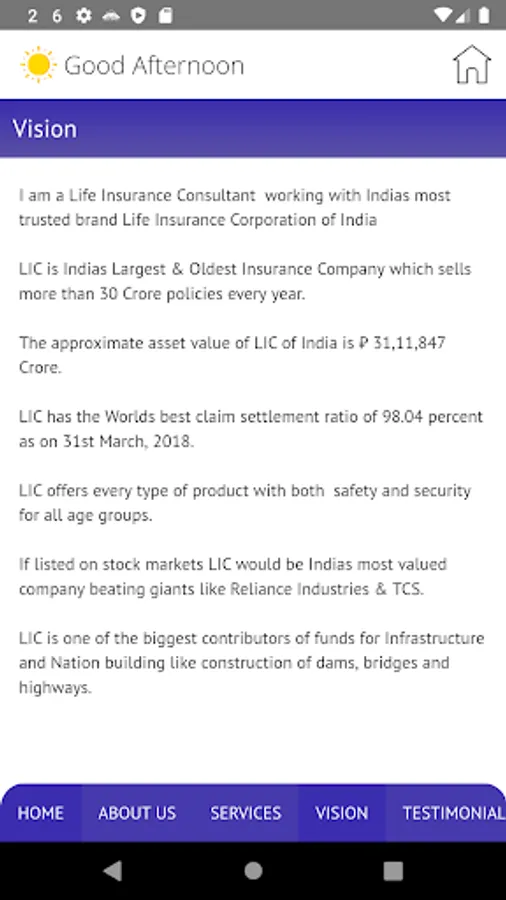 2 6

Good Afternoon

Vision

I am a Life Insurance Consultant working with Indias most trusted brand Life Insurance Corporation of India

LIC is Indias Largest & Oldest Insurance Company which sells more than 30 Crore policies every year.

The approximate asset value of LIC of India is ₽ 31,11,847 Crore.

LIC has the Worlds best claim settlement ratio of 98.04 percent as on 31st March, 2018.

LIC offers every type of product with both safety and security for all age groups.

If listed on stock markets LIC would be Indias most valued company beating giants like Reliance Industries & TCS.

LIC is one of the biggest contributors of funds for Infrastructure and Nation building like construction of dams, bridges and highways.

HOME ABOUT US SERVICES VISION TESTIMONIAL